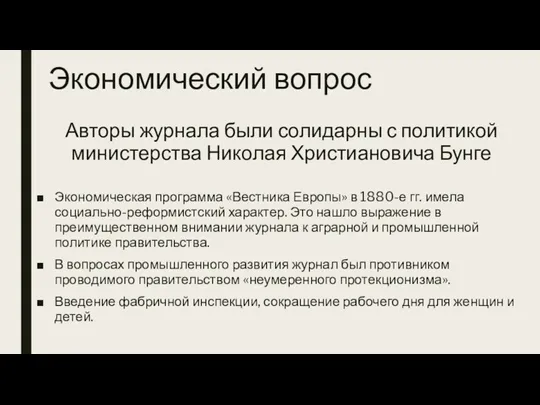 Экономический вопрос

Авторы журнала были солидарны с политикой министерства Николая Христиановича Бунге

■ Экономическая программа «Вестника Европы» в 1880-е гг. имела социально-реформистский характер. Это нашло выражение в преимущественном внимании журнала к аграрной и промышленной политике правительства.

■ В вопросах промышленного развития журнал был противником проводимого правительством «неумеренного протекционизма».

■ Введение фабричной инспекции, сокращение рабочего дня для женщин и детей.